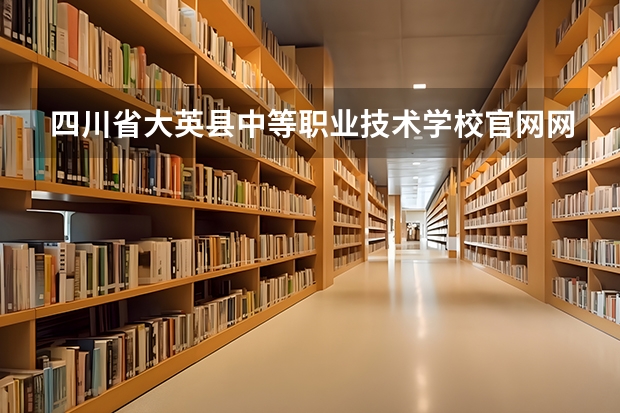 四川省大英县中等职业技术学校官网网